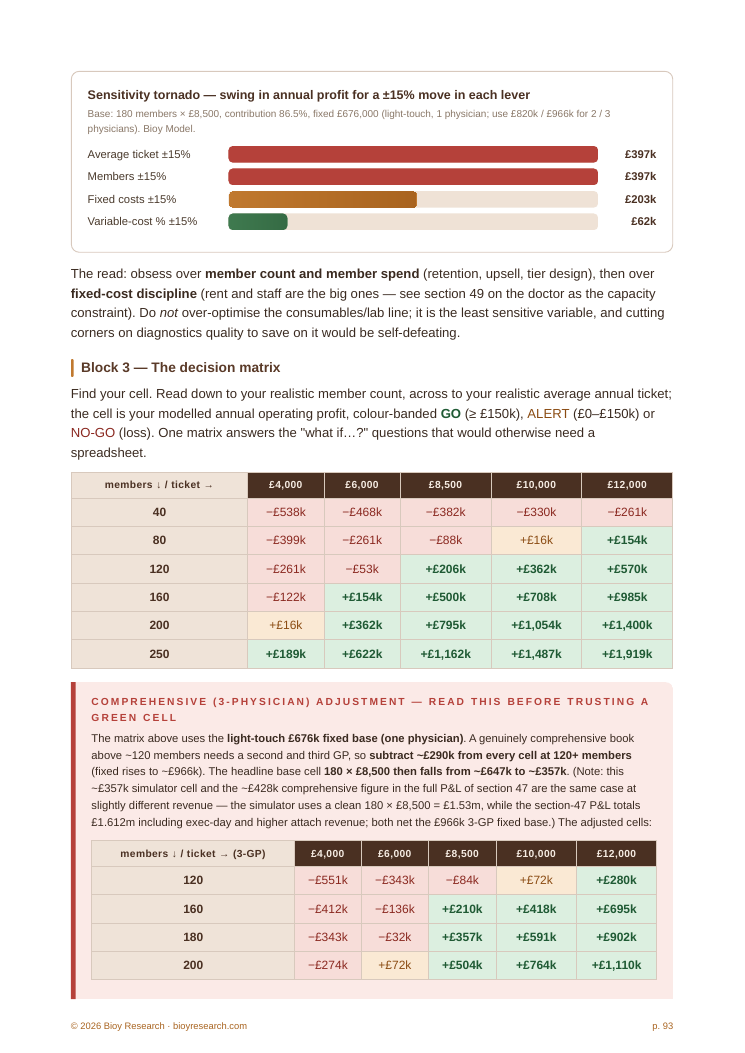 Sensitivity tornado — swing in annual profit for a ±15% move in each lever

Base: 180 members × £8,500, contribution 86.5%, fixed £676,000 (light-touch, 1 physician; use £820k / £966k for 2 / 3 physicians). Bioy Model.

Average ticket ±15% £397k
Members ±15% £397k
Fixed costs ±15% £203k
Variable-cost % ±15% £62k

The read: obsess over member count and member spend (retention, upsell, tier design), then over fixed-cost discipline (rent and staff are the big ones — see section 49 on the doctor as the capacity constraint). Do not over-optimise the consumables/lab line; it is the least sensitive variable, and cutting corners on diagnostics quality to save on it would be self-defeating.

Block 3 — The decision matrix

Find your cell. Read down to your realistic member count, across to your realistic average annual ticket; the cell is your modelled annual operating profit, colour-banded GO (≥ £150k), ALERT (£0–£150k) or NO-GO (loss). One matrix answers the "what if…?" questions that would otherwise need a spreadsheet.

| members ↓ / ticket → | £4,000 | £6,000 | £8,500 | £10,000 | £12,000 |
|---|---|---|---|---|---|
| 40 | −£538k | −£468k | −£382k | −£330k | −£261k |
| 80 | −£399k | −£261k | −£88k | +£16k | +£154k |
| 120 | −£261k | −£53k | +£206k | +£362k | +£570k |
| 160 | −£122k | +£154k | +£500k | +£708k | +£985k |
| 200 | +£16k | +£362k | +£795k | +£1,054k | +£1,400k |
| 250 | +£189k | +£622k | +£1,162k | +£1,487k | +£1,919k |

COMPREHENSIVE (3-PHYSICIAN) ADJUSTMENT — READ THIS BEFORE TRUSTING A GREEN CELL

The matrix above uses the light-touch £676k fixed base (one physician). A genuinely comprehensive book above ~120 members needs a second and third GP, so subtract ~£290k from every cell at 120+ members (fixed rises to ~£966k). The headline base cell 180 × £8,500 then falls from ~£647k to ~£357k. (Note: this ~£357k simulator cell and the ~£428k comprehensive figure in the full P&L of section 47 are the same case at slightly different revenue — the simulator uses a clean 180 × £8,500 = £1.53m, while the section-47 P&L totals £1.612m including exec-day and higher attach revenue; both net the £966k 3-GP fixed base.) The adjusted cells:

| members ↓ / ticket → (3-GP) | £4,000 | £6,000 | £8,500 | £10,000 | £12,000 |
|---|---|---|---|---|---|
| 120 | −£551k | −£343k | −£84k | +£72k | +£280k |
| 160 | −£412k | −£136k | +£210k | +£418k | +£695k |
| 180 | −£343k | −£32k | +£357k | +£591k | +£902k |
| 200 | −£274k | +£72k | +£504k | +£764k | +£1,110k |

© 2026 Bioy Research · bioyresearch.com

p. 93